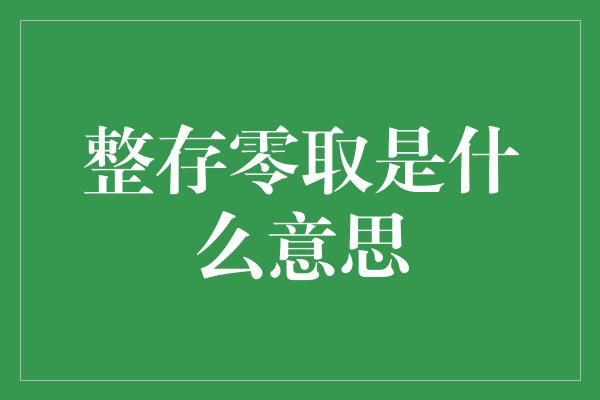 整存零取是什么意思